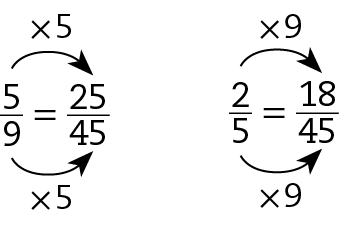 $\times 5$

$\frac{5}{9} = \frac{25}{45}$

$\times 5$

$\times 9$

$\frac{2}{5} = \frac{18}{45}$

$\times 9$